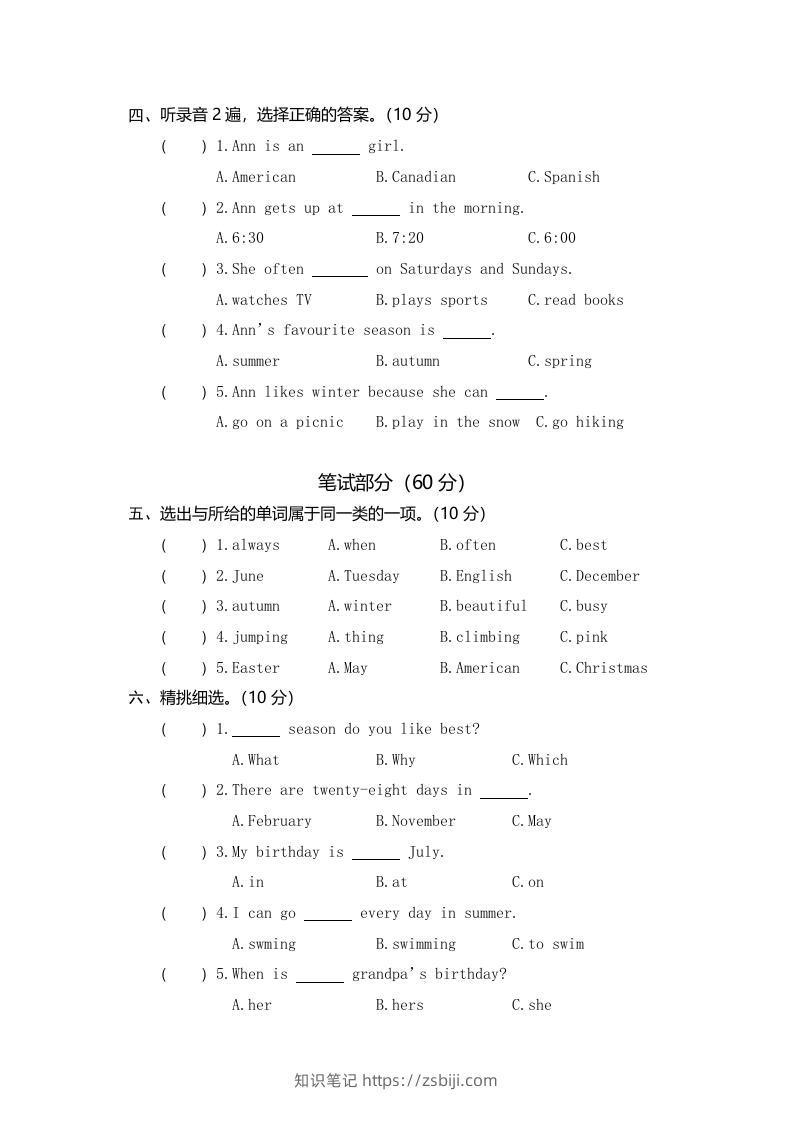 四、听录音2遍，选择正确的答案。(10分)

(　　) 1.Ann is an ____ girl.

A.American　B.Canadian　C.Spanish

(　　) 2.Ann gets up at ____ in the morning.

A.6:30　B.7:20　C.6:00

(　　) 3.She often ____ on Saturdays and Sundays.

A.watches TV　B.plays sports　C.read books

(　　) 4.Ann's favourite season is ____.

A.summer　B.autumn　C.spring

(　　) 5.Ann likes winter because she can ____.

A.go on a picnic　B.play in the snow　C.go hiking

笔试部分(60分)

五、选出与所给的单词属于同一类的一项。(10分)

(　　) 1.always　A.when　B.often　C.best

(　　) 2.June　A.Tuesday　B.English　C.December

(　　) 3.autumn　A.winter　B.beautiful　C.busy

(　　) 4.jumping　A.thing　B.climbing　C.pink

(　　) 5.Easter　A.May　B.American　C.Christmas

六、精挑细选。(10分)

(　　) 1.____ season do you like best?

A.What　B.Why　C.Which

(　　) 2.There are twenty-eight days in ____.

A.February　B.November　C.May

(　　) 3.My birthday is ____ July.

A.in　B.at　C.on

(　　) 4.I can go ____ every day in summer.

A.swming　B.swimming　C.to swim

(　　) 5.When is ____ grandpa's birthday?

A.her　B.hers　C.she

知识笔记 https://zsbiji.com